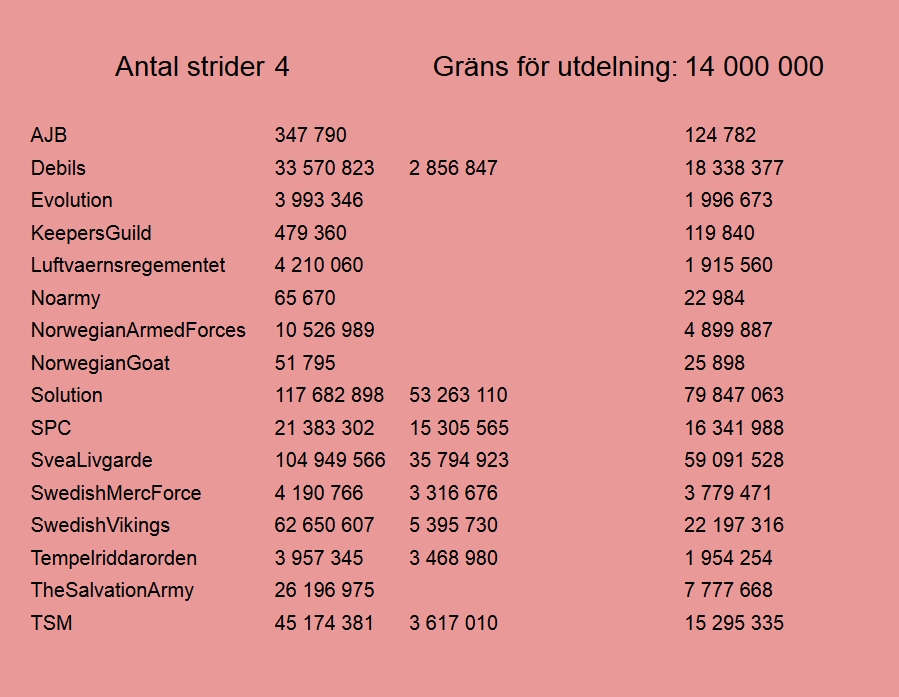 Antal strider 4 Gräns för utdelning: 14 000 000

| | | | |
|---|---|---|---|
| AJB | 347 790 | | 124 782 |
| Debils | 33 570 823 | 2 856 847 | 18 338 377 |
| Evolution | 3 993 346 | | 1 996 673 |
| KeepersGuild | 479 360 | | 119 840 |
| Luftvaernsregementet | 4 210 060 | | 1 915 560 |
| Noarmy | 65 670 | | 22 984 |
| NorwegianArmedForces | 10 526 989 | | 4 899 887 |
| NorwegianGoat | 51 795 | | 25 898 |
| Solution | 117 682 898 | 53 263 110 | 79 847 063 |
| SPC | 21 383 302 | 15 305 565 | 16 341 988 |
| SveaLivgarde | 104 949 566 | 35 794 923 | 59 091 528 |
| SwedishMercForce | 4 190 766 | 3 316 676 | 3 779 471 |
| SwedishVikings | 62 650 607 | 5 395 730 | 22 197 316 |
| Tempelriddarorden | 3 957 345 | 3 468 980 | 1 954 254 |
| TheSalvationArmy | 26 196 975 | | 7 777 668 |
| TSM | 45 174 381 | 3 617 010 | 15 295 335 |